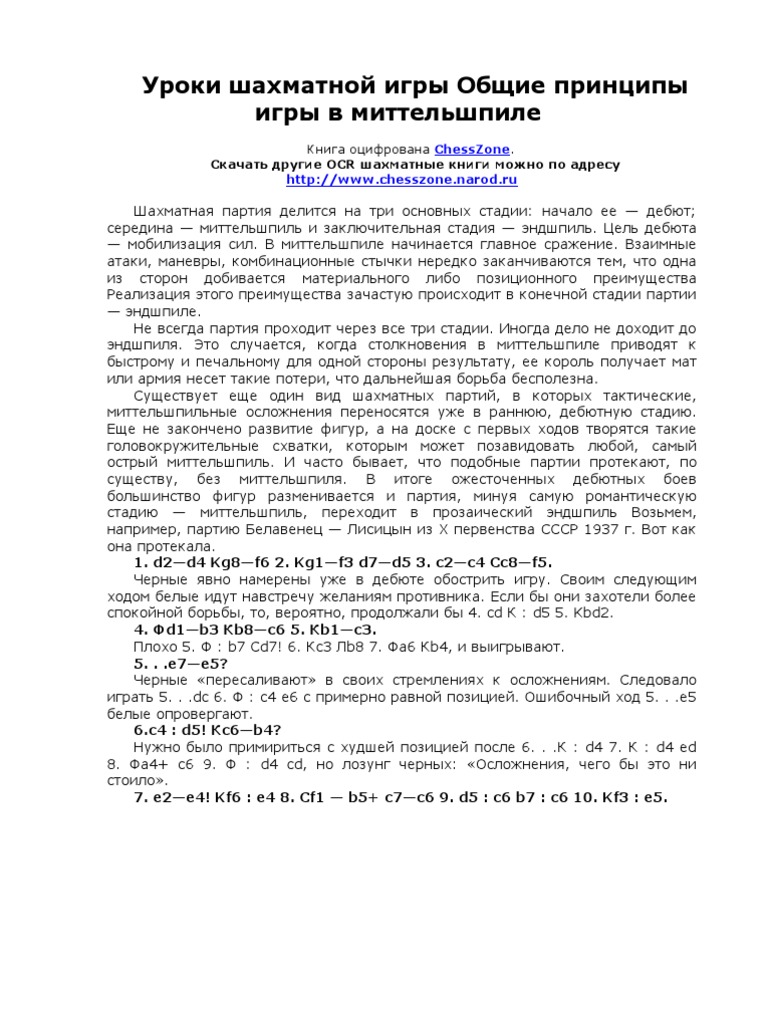 Уроки шахматной игры Общие принципы игры в миттельшпиле

Книга оцифрована ChessZone.
Скачать другие OCR шахматные книги можно по адресу
http://www.chesszone.narod.ru

Шахматная партия делится на три основных стадии: начало ее — дебют; середина — миттельшпиль и заключительная стадия — эндшпиль. Цель дебюта — мобилизация сил. В миттельшпиле начинается главное сражение. Взаимные атаки, маневры, комбинационные стычки нередко заканчиваются тем, что одна из сторон добивается материального либо позиционного преимущества Реализация этого преимущества зачастую происходит в конечной стадии партии — эндшпиле.

Не всегда партия проходит через все три стадии. Иногда дело не доходит до эндшпиля. Это случается, когда столкновения в миттельшпиле приводят к быстрому и печальному для одной стороны результату, ее король получает мат или армия несет такие потери, что дальнейшая борьба бесполезна.

Существует еще один вид шахматных партий, в которых тактические, миттельшпильные осложнения переносятся уже в раннюю, дебютную стадию. Еще не закончено развитие фигур, а на доске с первых ходов творятся такие головокружительные схватки, которым может позавидовать любой, самый острый миттельшпиль. И часто бывает, что подобные партии протекают, по существу, без миттельшпиля. В итоге ожесточенных дебютных боев большинство фигур разменивается и партия, минуя самую романтическую стадию — миттельшпиль, переходит в прозаический эндшпиль Возьмем, например, партию Белавенец — Лисицын из X первенства СССР 1937 г. Вот как она протекала.

1. d2—d4 Kg8—f6 2. Kg1—f3 d7—d5 3. c2—c4 Cc8—f5.

Черные явно намерены уже в дебюте обострить игру. Своим следующим ходом белые идут навстречу желаниям противника. Если бы они захотели более спокойной борьбы, то, вероятно, продолжали бы 4. cd K : d5 5. Kbd2.

4. Фd1—b3 Kb8—c6 5. Kb1—c3.

Плохо 5. Ф : b7 Cd7! 6. Kc3 Лb8 7. Фa6 Kb4, и выигрывают.

5. . .e7—e5?

Черные «пересаливают» в своих стремлениях к осложнениям. Следовало играть 5. . .dc 6. Ф : c4 e6 с примерно равной позицией. Ошибочный ход 5. . .e5 белые опровергают.

6.c4 : d5! Kc6—b4?

Нужно было примириться с худшей позицией после 6. . .K : d4 7. K : d4 ed 8. Фa4+ c6 9. Ф : d4 cd, но лозунг черных: «Осложнения, чего бы это ни стоило».

7. e2—e4! Kf6 : e4 8. Cf1 — b5+ c7—c6 9. d5 : c6 b7 : c6 10. Kf3 : e5.